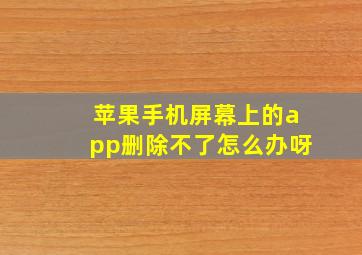 苹果手机屏幕上的app删除不了怎么办呀